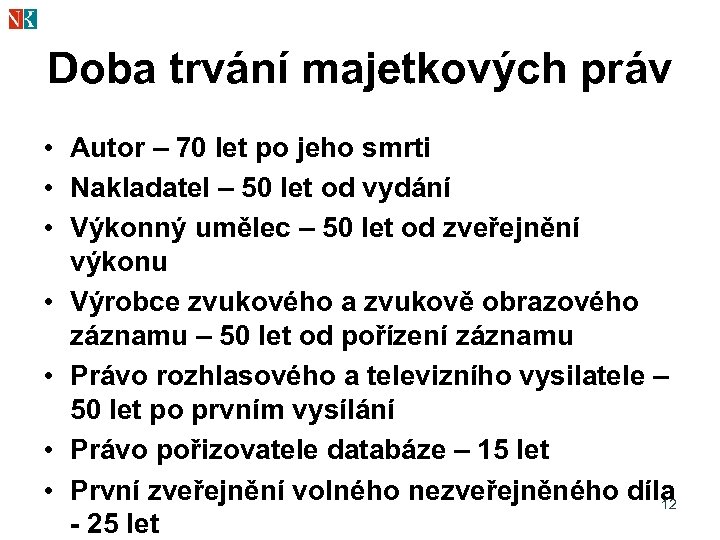 NK

Doba trvání majetkových práv

• Autor – 70 let po jeho smrti
• Nakladatel – 50 let od vydání
• Výkonný umělec – 50 let od zveřejnění výkonu
• Výrobce zvukového a zvukově obrazového záznamu – 50 let od pořízení záznamu
• Právo rozhlasového a televizního vysilatele – 50 let po prvním vysílání
• Právo pořizovatele databáze – 15 let
• První zveřejnění volného nezveřejněného díla - 25 let

12